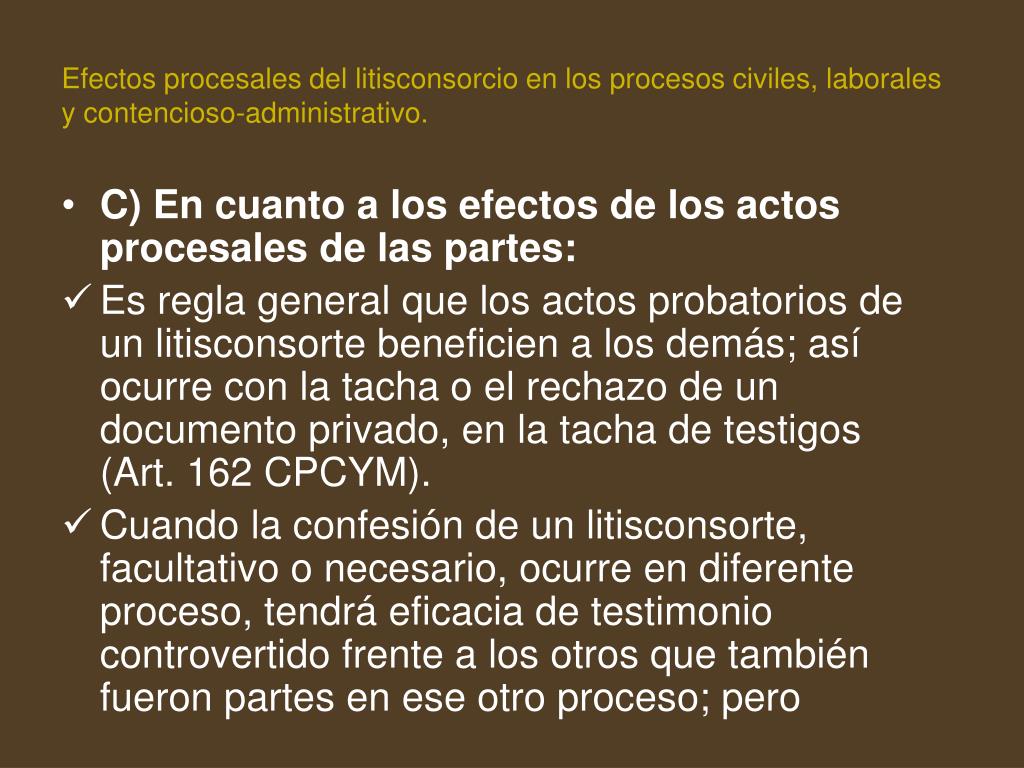 Efectos procesales del litisconsorcio en los procesos civiles, laborales y contencioso-administrativo.

• C) En cuanto a los efectos de los actos procesales de las partes:
✓ Es regla general que los actos probatorios de un litisconsorte beneficien a los demás; así ocurre con la tacha o el rechazo de un documento privado, en la tacha de testigos (Art. 162 CPCYM).
✓ Cuando la confesión de un litisconsorte, facultativo o necesario, ocurre en diferente proceso, tendrá eficacia de testimonio controvertido frente a los otros que también fueron partes en ese otro proceso; pero